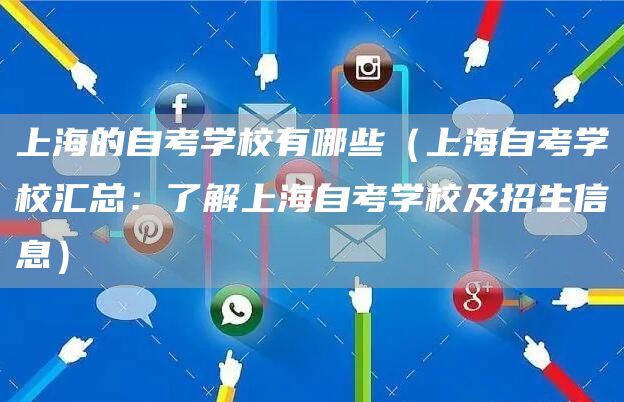 上海的自考学校有哪些（上海自考学校汇总：了解上海自考学校及招生信息）